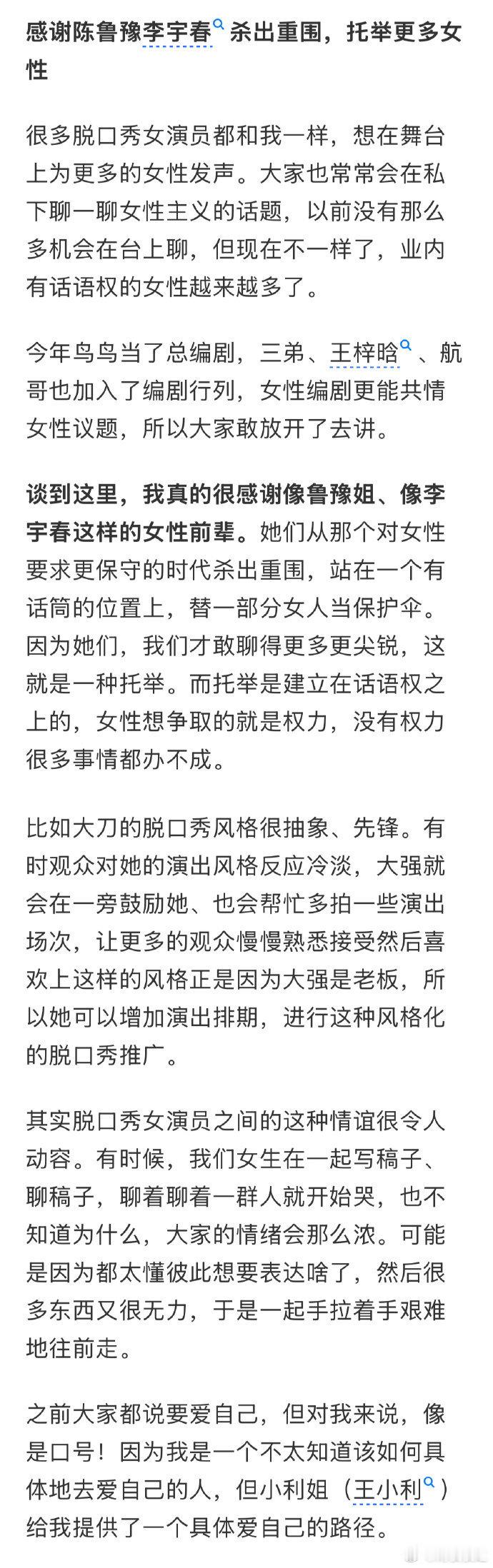 感谢陈鲁豫李宇春杀出重围，托举更多女性

很多脱口秀女演员都和我一样，想在舞台上为更多的女性发声。大家也常常会在私下聊一聊女性主义的话题，以前没有那么多机会在台上聊，但现在不一样了，业内有话语权的女性越来越多了。

今年鸟鸟当了总编剧，三弟、王梓晗、航哥也加入了编剧行列，女性编剧更能共情女性议题，所以大家敢放开了去讲。

谈到这里，我真的很感谢像鲁豫姐、像李宇春这样的女性前辈。她们从那个对女性要求更保守的时代杀出重围，站在一个有话筒的位置上，替一部分女人当保护伞。因为她们，我们才敢聊得更多更尖锐，这就是一种托举。而托举是建立在话语权之上的，女性想争取的就是权力，没有权力很多事情都办不成。

比如大刀的脱口秀风格很抽象、先锋。有时观众对她的演出风格反应冷淡，大强就会在一旁鼓励她、也会帮忙多拍一些演出场次，让更多的观众慢慢熟悉接受然后喜欢上这样的风格正是因为大强是老板，所以她可以增加演出排期，进行这种风格化的脱口秀推广。

其实脱口秀女演员之间的这种情谊很令人动容。有时候，我们女生在一起写稿子、聊稿子，聊着聊着一群人就开始哭，也不知道为什么，大家的情绪会那么浓。可能是因为都太懂彼此想要表达啥了，然后很多东西又很无力，于是一起手拉着手艰难地往前走。

之前大家都说要爱自己，但对我来说，像是口号！因为我是一个不太知道该如何具体地去爱自己的人，但小利姐（王小利）给我提供了一个具体爱自己的路径。